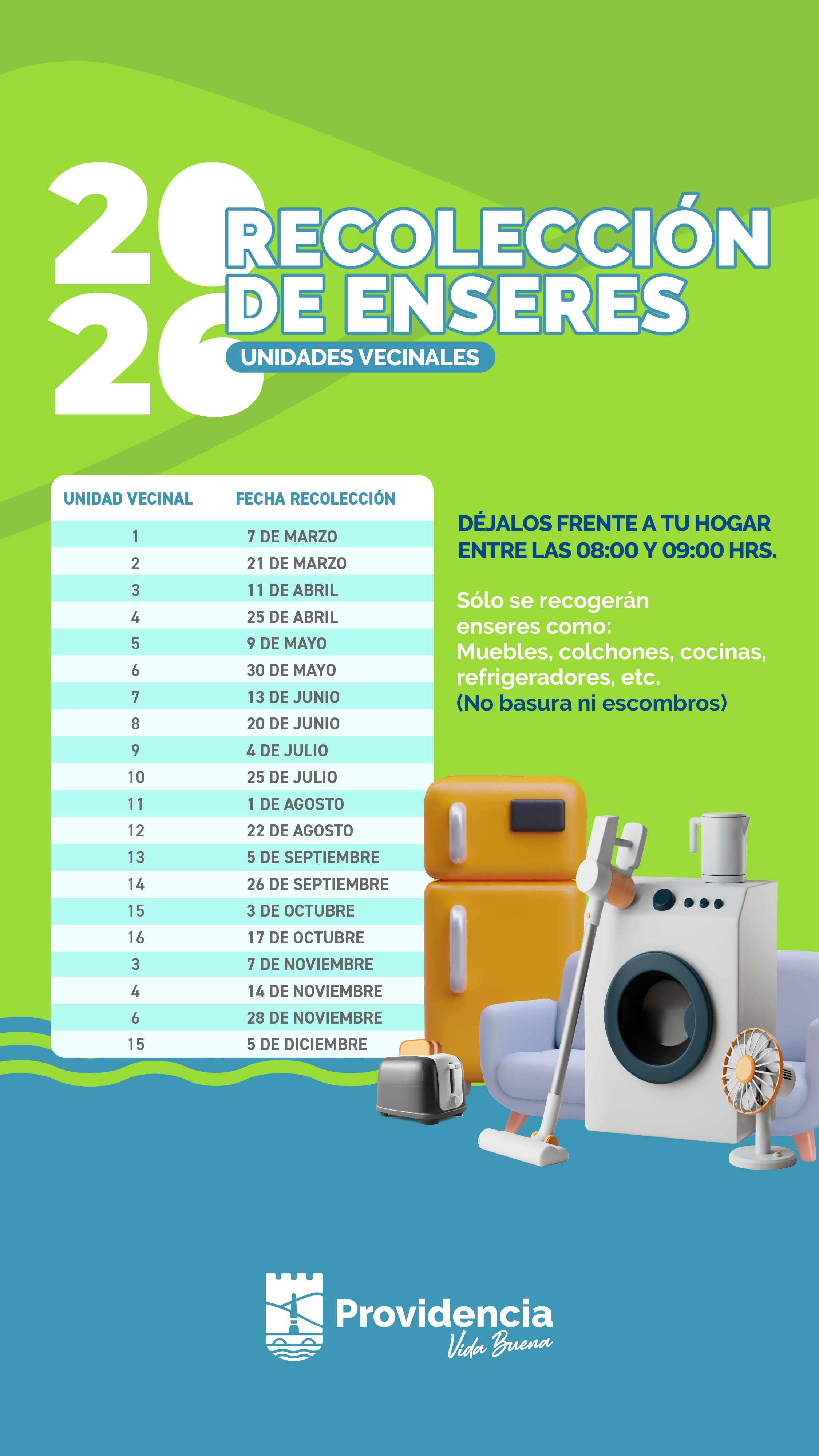 2026

RECOLECCIÓN DE ENSERES

UNIDADES VECINALES

| UNIDAD VECINAL | FECHA RECOLECCIÓN |
|---|---|
| 1 | 7 DE MARZO |
| 2 | 21 DE MARZO |
| 3 | 11 DE ABRIL |
| 4 | 25 DE ABRIL |
| 5 | 9 DE MAYO |
| 6 | 30 DE MAYO |
| 7 | 13 DE JUNIO |
| 8 | 20 DE JUNIO |
| 9 | 4 DE JULIO |
| 10 | 25 DE JULIO |
| 11 | 1 DE AGOSTO |
| 12 | 22 DE AGOSTO |
| 13 | 5 DE SEPTIEMBRE |
| 14 | 26 DE SEPTIEMBRE |
| 15 | 3 DE OCTUBRE |
| 16 | 17 DE OCTUBRE |
| 3 | 7 DE NOVIEMBRE |
| 4 | 14 DE NOVIEMBRE |
| 6 | 28 DE NOVIEMBRE |
| 15 | 5 DE DICIEMBRE |

DÉJALOS FRENTE A TU HOGAR ENTRE LAS 08:00 Y 09:00 HRS.

Sólo se recogerán enseres como: Muebles, colchones, cocinas, refrigeradores, etc. (No basura ni escombros)

Providencia
Vida Buena